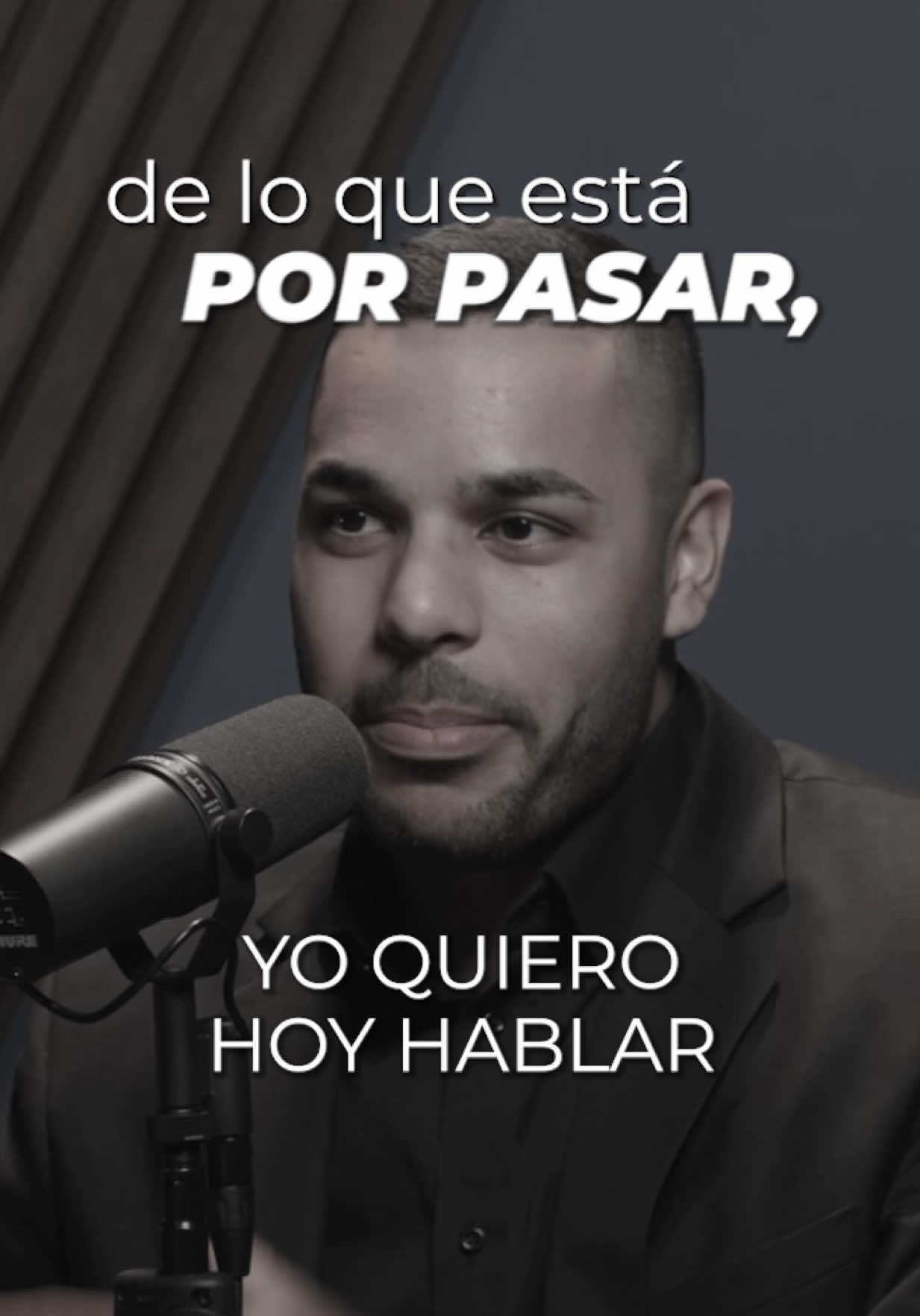 de lo que está
POR PASAR,

YO QUIERO
HOY HABLAR